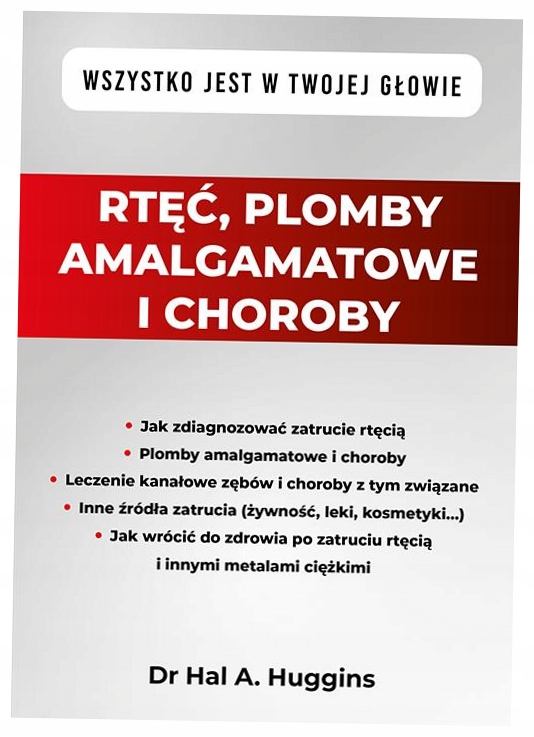 WSZYSTKO JEST W TWOJEJ GŁOWIE

RTĘĆ, PLOMBY AMALGAMATOWE I CHOROBY

• Jak zdiagnozować zatrucie rtęcią
• Plomby amalgamatowe i choroby
• Leczenie kanałowe zębów i choroby z tym związane
• Inne źródła zatrucia (żywność, leki, kosmetyki...)
• Jak wrócić do zdrowia po zatruciu rtęcią i innymi metalami ciężkimi

Dr Hal A. Huggins